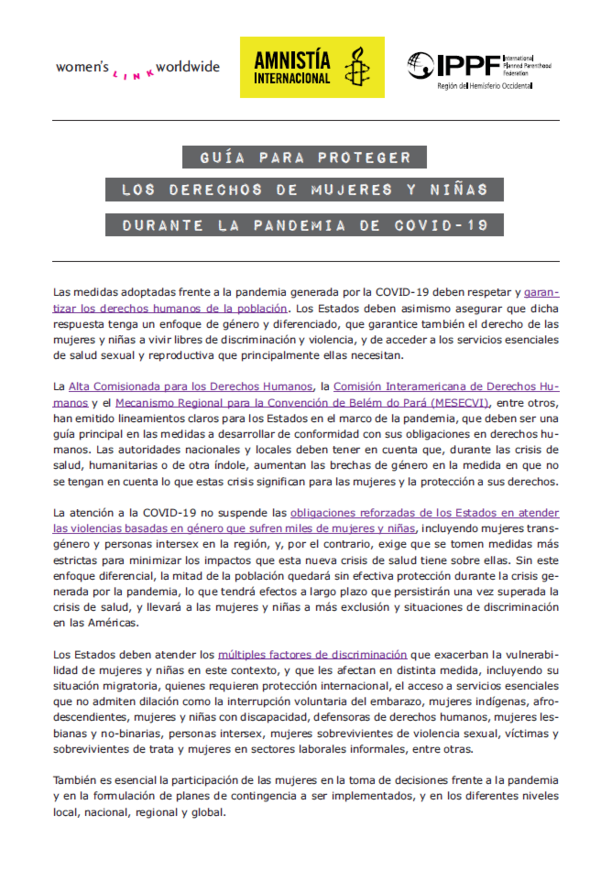 women's LINK worldwide

AMNISTÍA INTERNACIONAL

IPPF International Planned Parenthood Federation
Región del Hemisferio Occidental

GUÍA PARA PROTEGER
LOS DERECHOS DE MUJERES Y NIÑAS
DURANTE LA PANDEMIA DE COVID-19

Las medidas adoptadas frente a la pandemia generada por la COVID-19 deben respetar y garantizar los derechos humanos de la población. Los Estados deben asimismo asegurar que dicha respuesta tenga un enfoque de género y diferenciado, que garantice también el derecho de las mujeres y niñas a vivir libres de discriminación y violencia, y de acceder a los servicios esenciales de salud sexual y reproductiva que principalmente ellas necesitan.

La Alta Comisionada para los Derechos Humanos, la Comisión Interamericana de Derechos Humanos y el Mecanismo Regional para la Convención de Belém do Pará (MESECVI), entre otros, han emitido lineamientos claros para los Estados en el marco de la pandemia, que deben ser una guía principal en las medidas a desarrollar de conformidad con sus obligaciones en derechos humanos. Las autoridades nacionales y locales deben tener en cuenta que, durante las crisis de salud, humanitarias o de otra índole, aumentan las brechas de género en la medida en que no se tengan en cuenta lo que estas crisis significan para las mujeres y la protección a sus derechos.

La atención a la COVID-19 no suspende las obligaciones reforzadas de los Estados en atender las violencias basadas en género que sufren miles de mujeres y niñas, incluyendo mujeres transgénero y personas intersex en la región, y, por el contrario, exige que se tomen medidas más estrictas para minimizar los impactos que esta nueva crisis de salud tiene sobre ellas. Sin este enfoque diferencial, la mitad de la población quedará sin efectiva protección durante la crisis generada por la pandemia, lo que tendrá efectos a largo plazo que persistirán una vez superada la crisis de salud, y llevará a las mujeres y niñas a más exclusión y situaciones de discriminación en las Américas.

Los Estados deben atender los múltiples factores de discriminación que exacerban la vulnerabilidad de mujeres y niñas en este contexto, y que les afectan en distinta medida, incluyendo su situación migratoria, quienes requieren protección internacional, el acceso a servicios esenciales que no admiten dilación como la interrupción voluntaria del embarazo, mujeres indígenas, afrodescendientes, mujeres y niñas con discapacidad, defensoras de derechos humanos, mujeres lesbianas y no-binarias, personas intersex, mujeres sobrevivientes de violencia sexual, víctimas y sobrevivientes de trata y mujeres en sectores laborales informales, entre otras.

También es esencial la participación de las mujeres en la toma de decisiones frente a la pandemia y en la formulación de planes de contingencia a ser implementados, y en los diferentes niveles local, nacional, regional y global.